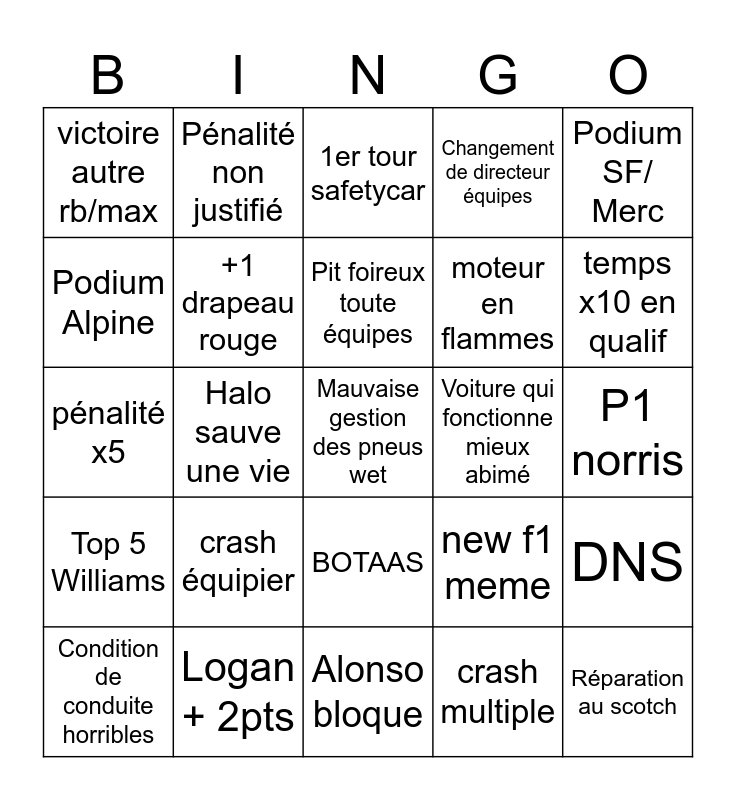 | B | I | N | G | O |
|---|---|---|---|---|
| victoire autre rb/max | Pénalité non justifié | 1er tour safetycar | Changement de directeur équipes | Podium SF/ Merc |
| Podium Alpine | +1 drapeau rouge | Pit foireux toute équipes | moteur en flammes | temps x10 en qualif |
| pénalité x5 | Halo sauve une vie | Mauvaise gestion des pneus wet | Voiture qui fonctionne mieux abimé | P1 norris |
| Top 5 Williams | crash équipier | BOTAAS | new f1 meme | DNS |
| Condition de conduite horribles | Logan + 2pts | Alonso bloque | crash multiple | Réparation au scotch |